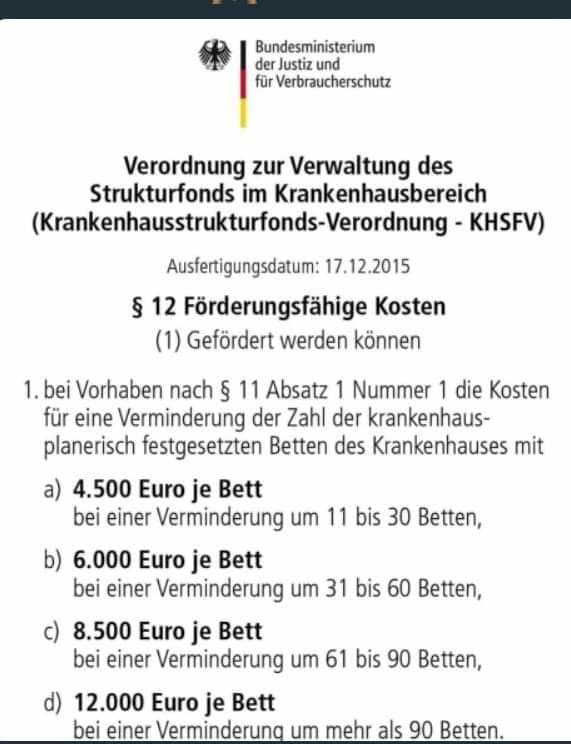 Bundesministerium der Justiz und für Verbraucherschutz

Verordnung zur Verwaltung des Strukturfonds im Krankenhausbereich (Krankenhausstrukturfonds-Verordnung - KHSFV)

Ausfertigungsdatum: 17.12.2015

§ 12 Förderungsfähige Kosten

(1) Gefördert werden können

1. bei Vorhaben nach § 11 Absatz 1 Nummer 1 die Kosten für eine Verminderung der Zahl der krankenhausplanerisch festgesetzten Betten des Krankenhauses mit

a) 4.500 Euro je Bett
bei einer Verminderung um 11 bis 30 Betten,

b) 6.000 Euro je Bett
bei einer Verminderung um 31 bis 60 Betten,

c) 8.500 Euro je Bett
bei einer Verminderung um 61 bis 90 Betten,

d) 12.000 Euro je Bett
bei einer Verminderung um mehr als 90 Betten.